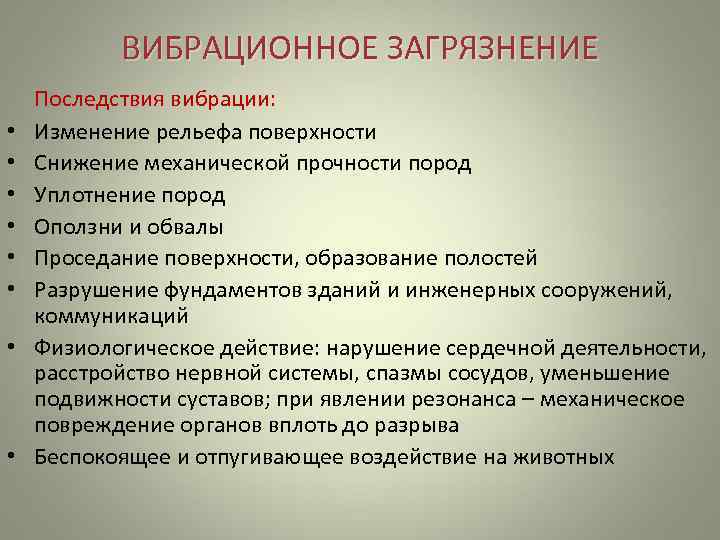 ВИБРАЦИОННОЕ ЗАГРЯЗНЕНИЕ

Последствия вибрации:

• Изменение рельефа поверхности
• Снижение механической прочности пород
• Уплотнение пород
• Оползни и обвалы
• Проседание поверхности, образование полостей
• Разрушение фундаментов зданий и инженерных сооружений, коммуникаций
• Физиологическое действие: нарушение сердечной деятельности, расстройство нервной системы, спазмы сосудов, уменьшение подвижности суставов; при явлении резонанса – механическое повреждение органов вплоть до разрыва
• Беспокоящее и отпугивающее воздействие на животных